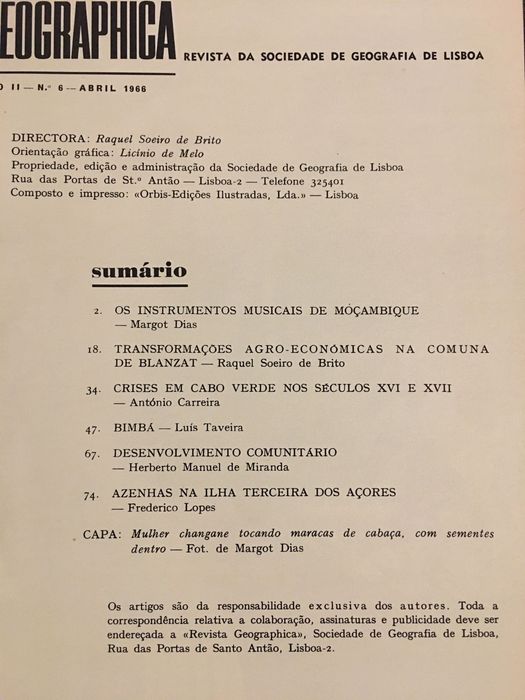 EOGRAPHICA
REVISTA DA SOCIEDADE DE GEOGRAFIA DE LISBOA

O II — N.º 6 — ABRIL 1966

DIRECTORA: Raquel Soeiro de Brito
Orientação gráfica: Licínio de Melo
Propriedade, edição e administração da Sociedade de Geografia de Lisboa
Rua das Portas de St.º Antão — Lisboa-2 — Telefone 325401
Composto e impresso: «Orbis-Edições Ilustradas, Lda.» — Lisboa

sumário

2. OS INSTRUMENTOS MUSICAIS DE MOÇAMBIQUE — Margot Dias

18. TRANSFORMAÇÕES AGRO-ECONÓMICAS NA COMUNA DE BLANZAT — Raquel Soeiro de Brito

34. CRISES EM CABO VERDE NOS SÉCULOS XVI E XVII — António Carreira

47. BIMBÁ — Luís Taveira

67. DESENVOLVIMENTO COMUNITÁRIO — Herberto Manuel de Miranda

74. AZENHAS NA ILHA TERCEIRA DOS AÇORES — Frederico Lopes

CAPA: Mulher changane tocando maracas de cabaça, com sementes dentro — Fot. de Margot Dias

Os artigos são da responsabilidade exclusiva dos autores. Toda a correspondência relativa a colaboração, assinaturas e publicidade deve ser endereçada a «Revista Geographica», Sociedade de Geografia de Lisboa, Rua das Portas de Santo Antão, Lisboa-2.